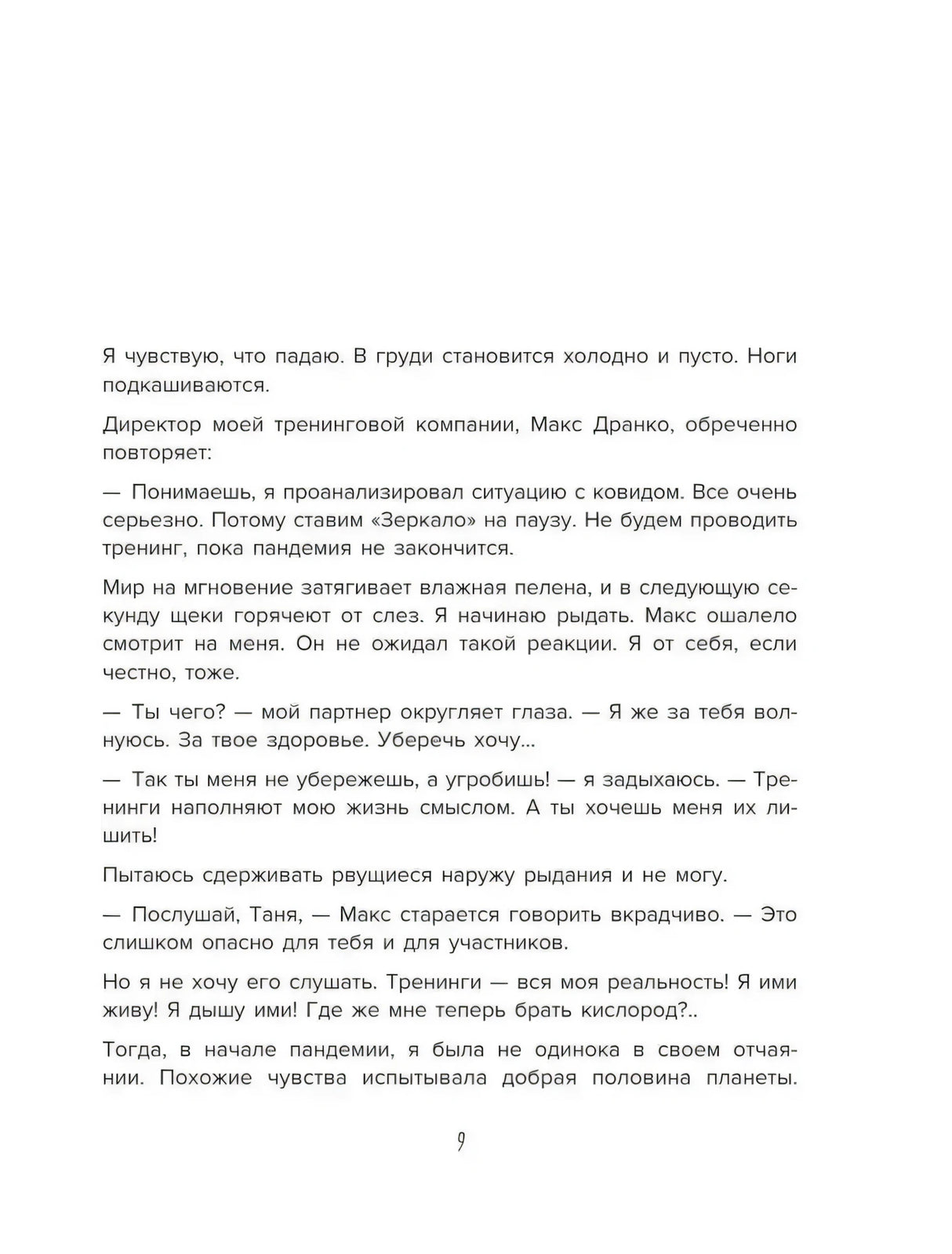 Я чувствую, что падаю. В груди становится холодно и пусто. Ноги подкашиваются.

Директор моей тренинговой компании, Макс Дранко, обреченно повторяет:

— Понимаешь, я проанализировал ситуацию с ковидом. Все очень серьезно. Потому ставим «Зеркало» на паузу. Не будем проводить тренинг, пока пандемия не закончится.

Мир на мгновение затягивает влажная пелена, и в следующую секунду щеки горячеют от слез. Я начинаю рыдать. Макс ошалело смотрит на меня. Он не ожидал такой реакции. Я от себя, если честно, тоже.

— Ты чего? — мой партнер округляет глаза. — Я же за тебя волнуюсь. За твое здоровье. Уберечь хочу...

— Так ты меня не убережешь, а угробишь! — я задыхаюсь. — Тренинги наполняют мою жизнь смыслом. А ты хочешь меня их лишить!

Пытаюсь сдерживать рвущиеся наружу рыдания и не могу.

— Послушай, Таня, — Макс старается говорить вкрадчиво. — Это слишком опасно для тебя и для участников.

Но я не хочу его слушать. Тренинги — вся моя реальность! Я ими живу! Я дышу ими! Где же мне теперь брать кислород?..

Тогда, в начале пандемии, я была не одинока в своем отчаянии. Похожие чувства испытывала добрая половина планеты.

9